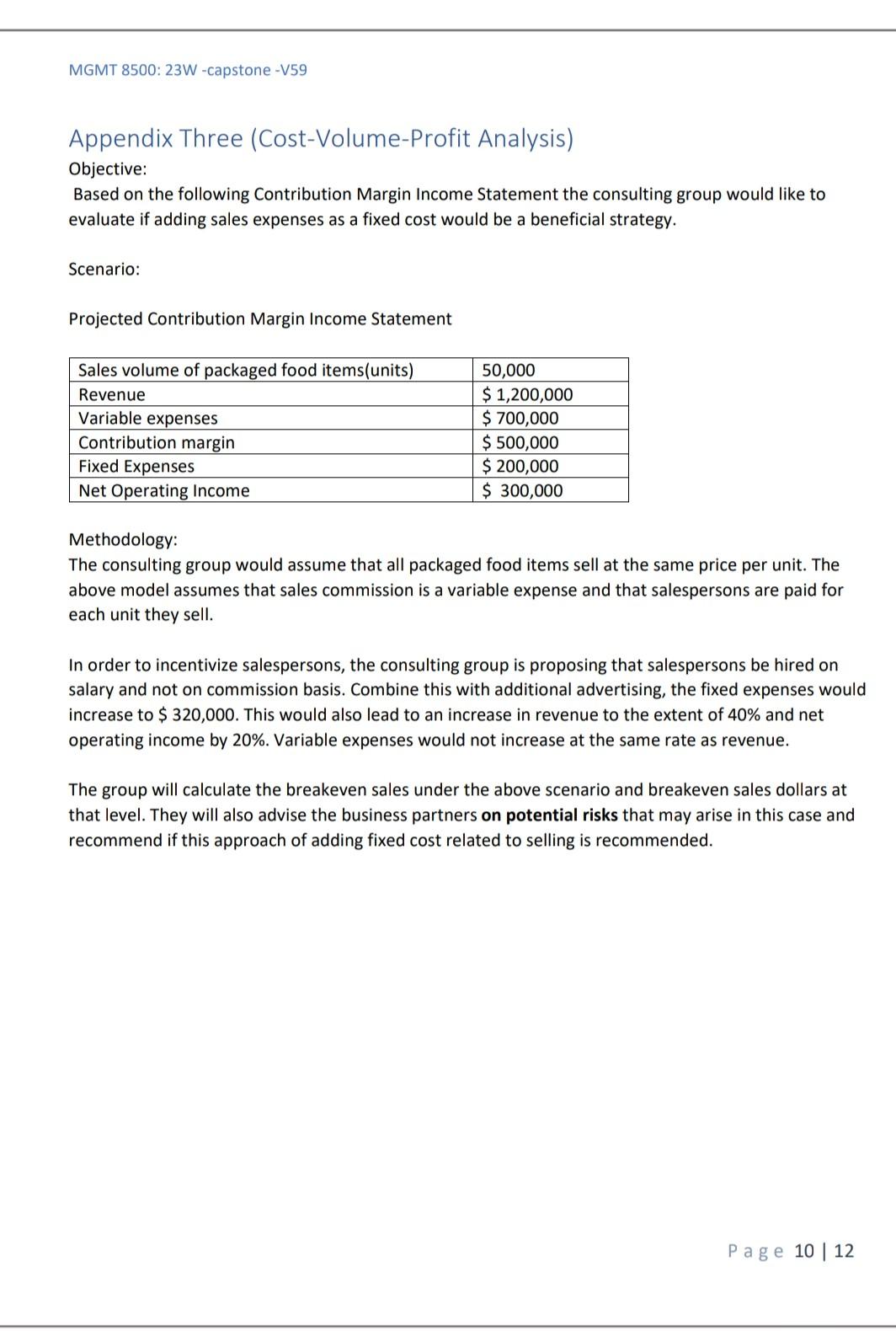 MGMT 8500: 23W -capstone -V59

Appendix Three (Cost-Volume-Profit Analysis)

Objective:

Based on the following Contribution Margin Income Statement the consulting group would like to evaluate if adding sales expenses as a fixed cost would be a beneficial strategy.

Scenario:

Projected Contribution Margin Income Statement

| Sales volume of packaged food items(units) | 50,000 |
|---|---|
| Revenue | \$ 1,200,000 |
| Variable expenses | \$ 700,000 |
| Contribution margin | \$ 500,000 |
| Fixed Expenses | \$ 200,000 |
| Net Operating Income | \$ 300,000 |

Methodology:

The consulting group would assume that all packaged food items sell at the same price per unit. The above model assumes that sales commission is a variable expense and that salespersons are paid for each unit they sell.

In order to incentivize salespersons, the consulting group is proposing that salespersons be hired on salary and not on commission basis. Combine this with additional advertising, the fixed expenses would increase to \$ 320,000. This would also lead to an increase in revenue to the extent of 40% and net operating income by 20%. Variable expenses would not increase at the same rate as revenue.

The group will calculate the breakeven sales under the above scenario and breakeven sales dollars at that level. They will also advise the business partners on potential risks that may arise in this case and recommend if this approach of adding fixed cost related to selling is recommended.

Page 10 | 12